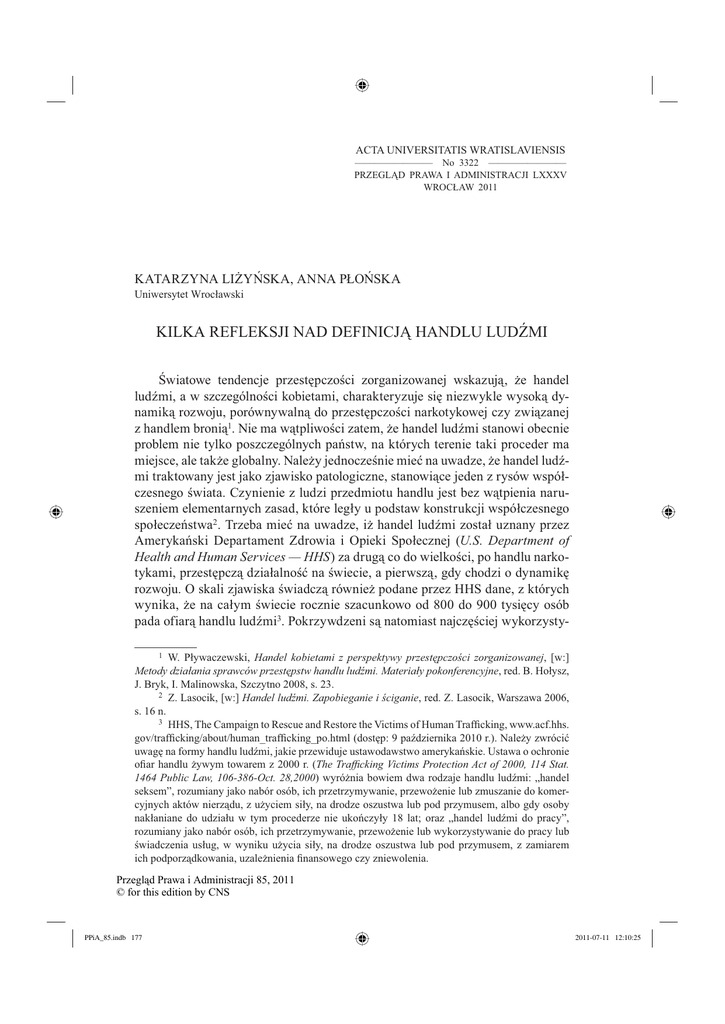 ACTA UNIVERSITATIS WRATISLAVIENSIS
No 3322
PRZEGLĄD PRAWA I ADMINISTRACJI LXXXV
WROCŁAW 2011

KATARZYNA LIŻYŃSKA, ANNA PŁOŃSKA
Uniwersytet Wrocławski

KILKA REFLEKSJI NAD DEFINICJĄ HANDLU LUDŹMI

Światowe tendencje przestępczości zorganizowanej wskazują, że handel ludźmi, a w szczególności kobietami, charakteryzuje się niezwykle wysoką dynamiką rozwoju, porównywalną do przestępczości narkotykowej czy związanej z handlem bronią$^1$. Nie ma wątpliwości zatem, że handel ludźmi stanowi obecnie problem nie tylko poszczególnych państw, na których terenie taki proceder ma miejsce, ale także globalny. Należy jednocześnie mieć na uwadze, że handel ludźmi traktowany jest jako zjawisko patologiczne, stanowiące jeden z rysów współczesnego świata. Czynienie z ludzi przedmiotu handlu jest bez wątpienia naruszeniem elementarnych zasad, które legły u podstaw konstrukcji współczesnego społeczeństwa$^2$. Trzeba mieć na uwadze, iż handel ludźmi został uznany przez Amerykański Departament Zdrowia i Opieki Społecznej (U.S. Department of Health and Human Services — HHS) za drugą co do wielkości, po handlu narkotykami, przestępczą działalność na świecie, a pierwszą, gdy chodzi o dynamikę rozwoju. O skali zjawiska świadczą również podane przez HHS dane, z których wynika, że na całym świecie rocznie szacunkowo od 800 do 900 tysięcy osób pada ofiarą handlu ludźmi$^3$. Pokrzywdzeni są natomiast najczęściej wykorzysty-

$^1$ W. Pływaczewski, Handel kobietami z perspektywy przestępczości zorganizowanej, [w:] Metody działania sprawców przestępstw handlu ludźmi. Materiały pokonferencyjne, red. B. Hołysz, J. Bryk, I. Malinowska, Szczytno 2008, s. 23.

$^2$ Z. Lasocik, [w:] Handel ludźmi. Zapobieganie i ściganie, red. Z. Lasocik, Warszawa 2006, s. 16 n.

$^3$ HHS, The Campaign to Rescue and Restore the Victims of Human Trafficking, www.acf.hhs.gov/trafficking/about/human_trafficking_po.html (dostęp: 9 października 2010 r.). Należy zwrócić uwagę na formy handlu ludźmi, jakie przewiduje ustawodawstwo amerykańskie. Ustawa o ochronie ofiar handlu żywym towarem z 2000 r. (The Trafficking Victims Protection Act of 2000, 114 Stat. 1464 Public Law, 106-386-Oct. 28,2000) wyróżnia bowiem dwa rodzaje handlu ludźmi: „handel seksem”, rozumiany jako nabór osób, ich przetrzymywanie, przewożenie lub zmuszanie do komercyjnych aktów nierządu, z użyciem siły, na drodze oszustwa lub pod przymusem, albo gdy osoby nakłaniane do udziału w tym procederze nie ukończyły 18 lat; oraz „handel ludźmi do pracy”, rozumiany jako nabór osób, ich przetrzymywanie, przewożenie lub wykorzystywanie do pracy lub świadczenia usług, w wyniku użycia siły, na drodze oszustwa lub pod przymusem, z zamiarem ich podporządkowania, uzależnienia finansowego czy zniewolenia.

Przegląd Prawa i Administracji 85, 2011
© for this edition by CNS

PPiA_85.indb 177 2011-07-11 12:10:25